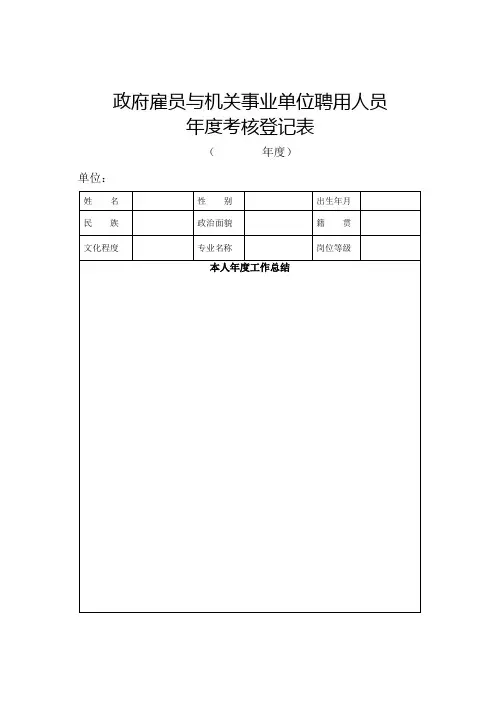 政府雇员与机关事业单位聘用人员
年度考核登记表
（ 年度）

单位：

| 姓　　名 |  | 性　　别 |  | 出生年月 |  |
|---|---|---|---|---|---|
| 民　　族 |  | 政治面貌 |  | 籍　　贯 |  |
| 文化程度 |  | 专业名称 |  | 岗位等级 |  |

本人年度工作总结